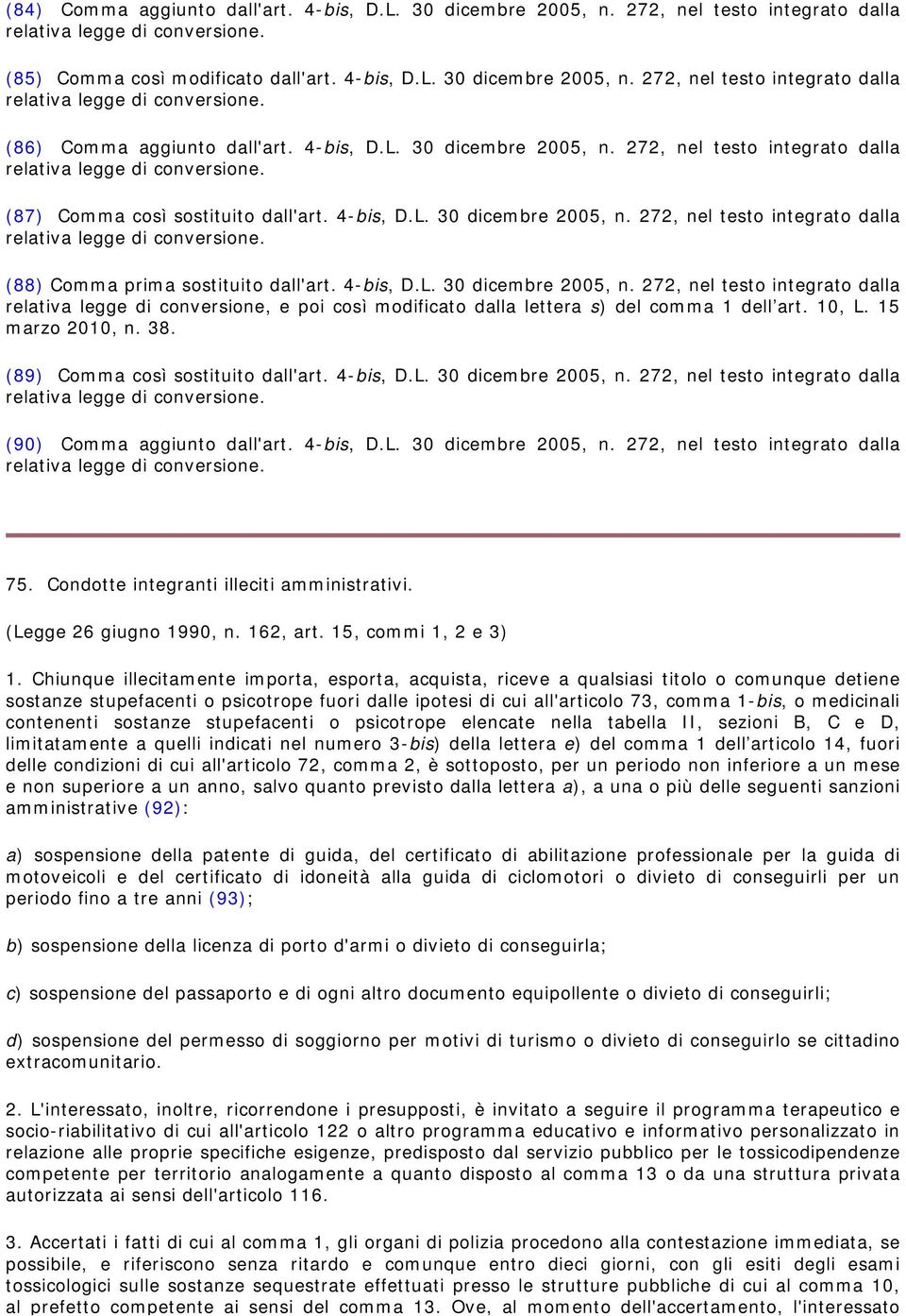 (84) Comma aggiunto dall'art. 4-bis, D.L. 30 dicembre 2005, n. 272, nel testo integrato dalla relativa legge di conversione.

(85) Comma così modificato dall'art. 4-bis, D.L. 30 dicembre 2005, n. 272, nel testo integrato dalla relativa legge di conversione.

(86) Comma aggiunto dall'art. 4-bis, D.L. 30 dicembre 2005, n. 272, nel testo integrato dalla relativa legge di conversione.

(87) Comma così sostituito dall'art. 4-bis, D.L. 30 dicembre 2005, n. 272, nel testo integrato dalla relativa legge di conversione.

(88) Comma prima sostituito dall'art. 4-bis, D.L. 30 dicembre 2005, n. 272, nel testo integrato dalla relativa legge di conversione, e poi così modificato dalla lettera s) del comma 1 dell'art. 10, L. 15 marzo 2010, n. 38.

(89) Comma così sostituito dall'art. 4-bis, D.L. 30 dicembre 2005, n. 272, nel testo integrato dalla relativa legge di conversione.

(90) Comma aggiunto dall'art. 4-bis, D.L. 30 dicembre 2005, n. 272, nel testo integrato dalla relativa legge di conversione.

75. Condotte integranti illeciti amministrativi.

(Legge 26 giugno 1990, n. 162, art. 15, commi 1, 2 e 3)

1. Chiunque illecitamente importa, esporta, acquista, riceve a qualsiasi titolo o comunque detiene sostanze stupefacenti o psicotrope fuori dalle ipotesi di cui all'articolo 73, comma 1-bis, o medicinali contenenti sostanze stupefacenti o psicotrope elencate nella tabella II, sezioni B, C e D, limitatamente a quelli indicati nel numero 3-bis) della lettera e) del comma 1 dell'articolo 14, fuori delle condizioni di cui all'articolo 72, comma 2, è sottoposto, per un periodo non inferiore a un mese e non superiore a un anno, salvo quanto previsto dalla lettera a), a una o più delle seguenti sanzioni amministrative (92):

a) sospensione della patente di guida, del certificato di abilitazione professionale per la guida di motoveicoli e del certificato di idoneità alla guida di ciclomotori o divieto di conseguirli per un periodo fino a tre anni (93);

b) sospensione della licenza di porto d'armi o divieto di conseguirla;

c) sospensione del passaporto e di ogni altro documento equipollente o divieto di conseguirli;

d) sospensione del permesso di soggiorno per motivi di turismo o divieto di conseguirlo se cittadino extracomunitario.

2. L'interessato, inoltre, ricorrendone i presupposti, è invitato a seguire il programma terapeutico e socio-riabilitativo di cui all'articolo 122 o altro programma educativo e informativo personalizzato in relazione alle proprie specifiche esigenze, predisposto dal servizio pubblico per le tossicodipendenze competente per territorio analogamente a quanto disposto al comma 13 o da una struttura privata autorizzata ai sensi dell'articolo 116.

3. Accertati i fatti di cui al comma 1, gli organi di polizia procedono alla contestazione immediata, se possibile, e riferiscono senza ritardo e comunque entro dieci giorni, con gli esiti degli esami tossicologici sulle sostanze sequestrate effettuati presso le strutture pubbliche di cui al comma 10, al prefetto competente ai sensi del comma 13. Ove, al momento dell'accertamento, l'interessato